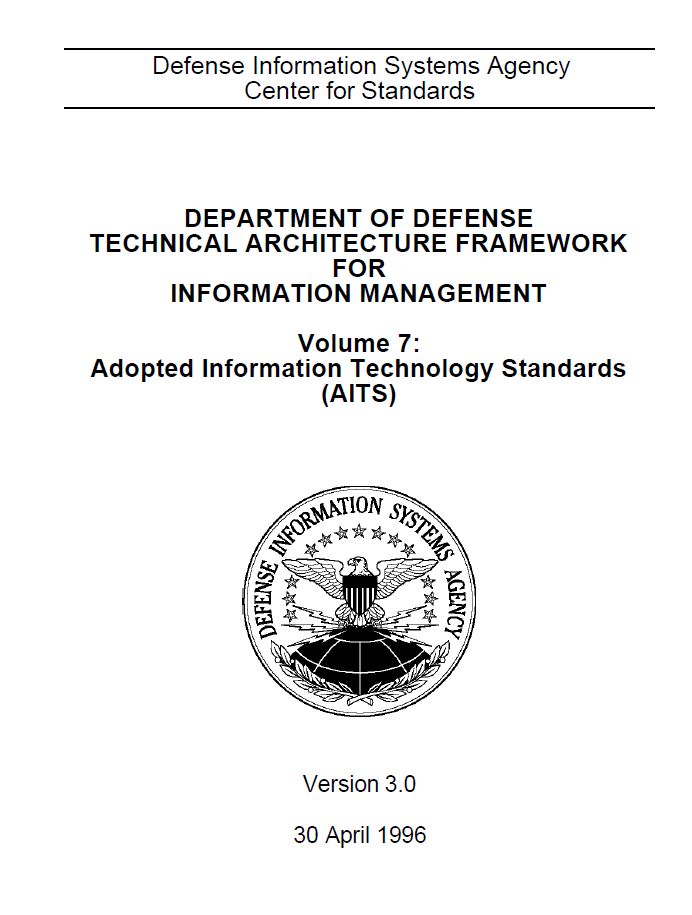 Defense Information Systems Agency
Center for Standards

DEPARTMENT OF DEFENSE
TECHNICAL ARCHITECTURE FRAMEWORK
FOR
INFORMATION MANAGEMENT

Volume 7:
Adopted Information Technology Standards
(AITS)

DEFENSE INFORMATION SYSTEMS AGENCY

Version 3.0

30 April 1996